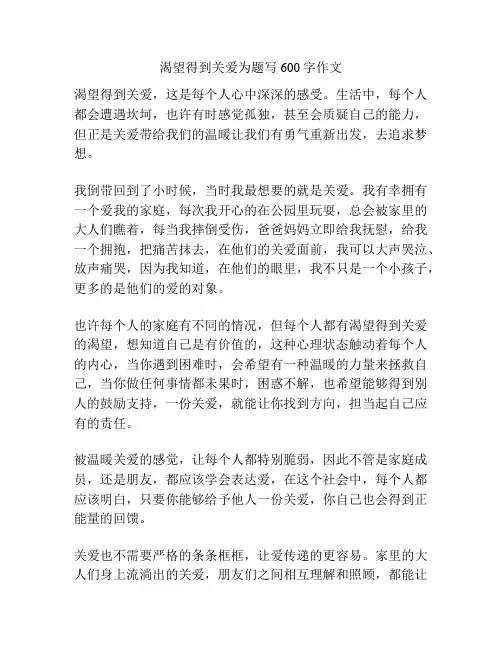 渴望得到关爱为题写 600 字作文

渴望得到关爱，这是每个人心中深深的感受。生活中，每个人都会遭遇坎坷，也许有时感觉孤独，甚至会质疑自己的能力，但正是关爱带给我们的温暖让我们有勇气重新出发，去追求梦想。

我倒带回到了小时候，当时我最想要的就是关爱。我有幸拥有一个爱我的家庭，每次我开心的在公园里玩耍，总会被家里的大人们瞧着，每当我摔倒受伤，爸爸妈妈立即给我抚慰，给我一个拥抱，把痛苦抹去，在他们的关爱面前，我可以大声哭泣、放声痛哭，因为我知道，在他们的眼里，我不只是一个小孩子，更多的是他们的爱的对象。

也许每个人的家庭有不同的情况，但每个人都有渴望得到关爱的渴望，想知道自己是有价值的，这种心理状态触动着每个人的内心，当你遇到困难时，会希望有一种温暖的力量来拯救自己，当你做任何事情都未果时，困惑不解，也希望能够得到别人的鼓励支持，一份关爱，就能让你找到方向，担当起自己应有的责任。

被温暖关爱的感觉，让每个人都特别脆弱，因此不管是家庭成员，还是朋友，都应该学会表达爱，在这个社会中，每个人都应该明白，只要你能够给予他人一份关爱，你自己也会得到正能量的回馈。

关爱也不需要严格的条条框框，让爱传递的更容易。家里的大人们身上流淌出的关爱，朋友们之间相互理解和照顾，都能让